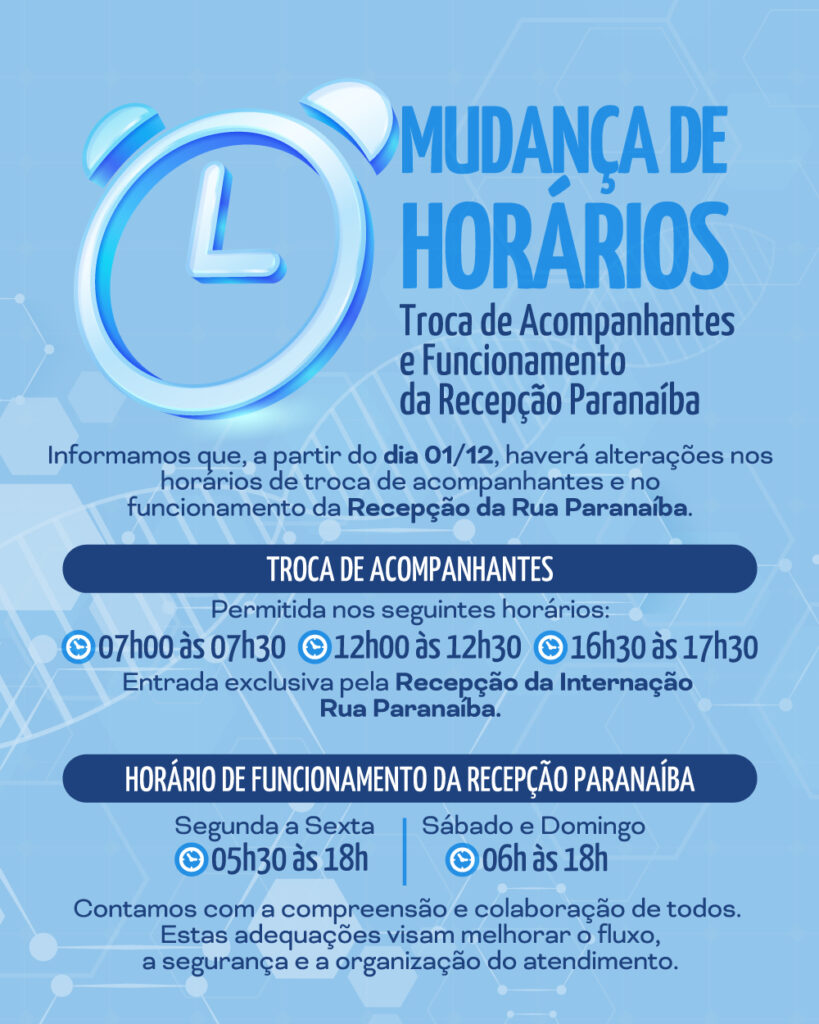 MUDANÇA DE HORÁRIOS

Troca de Acompanhantes e Funcionamento da Recepção Paranaíba

Informamos que, a partir do dia 01/12, haverá alterações nos horários de troca de acompanhantes e no funcionamento da Recepção da Rua Paranaíba.

TROCA DE ACOMPANHANTES

Permitida nos seguintes horários:

07h00 às 07h30 12h00 às 12h30 16h30 às 17h30

Entrada exclusiva pela Recepção da Internação Rua Paranaíba.

HORÁRIO DE FUNCIONAMENTO DA RECEPÇÃO PARANAÍBA

Segunda a Sexta
05h30 às 18h

Sábado e Domingo
06h às 18h

Contamos com a compreensão e colaboração de todos. Estas adequações visam melhorar o fluxo, a segurança e a organização do atendimento.